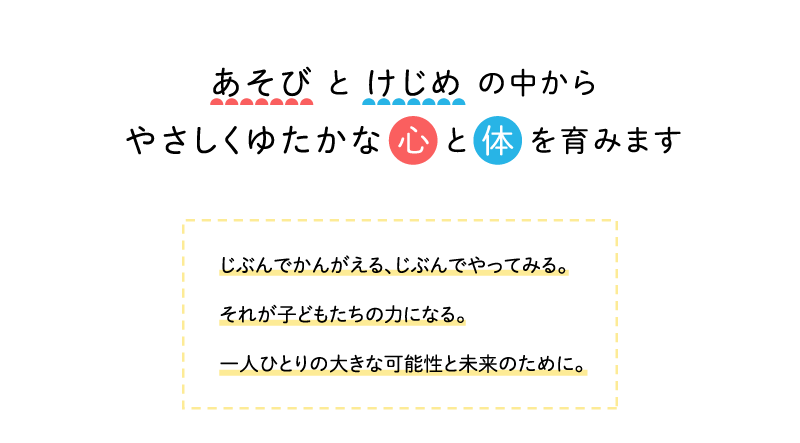 あそび と けじめ の中から
やさしくゆたかな 心 と 体 を育みます

じぶんでかんがえる、じぶんでやってみる。

それが子どもたちの力になる。

一人ひとりの大きな可能性と未来のために。